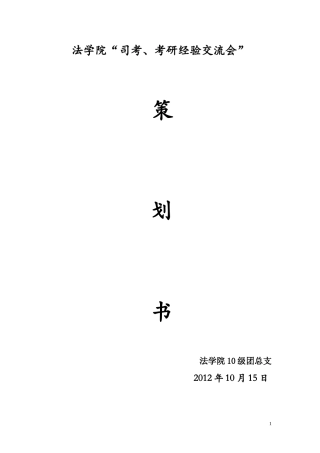 法学院“司考、考研经验交流会”

策

划

书

法学院10级团总支

2012年10月15日

1